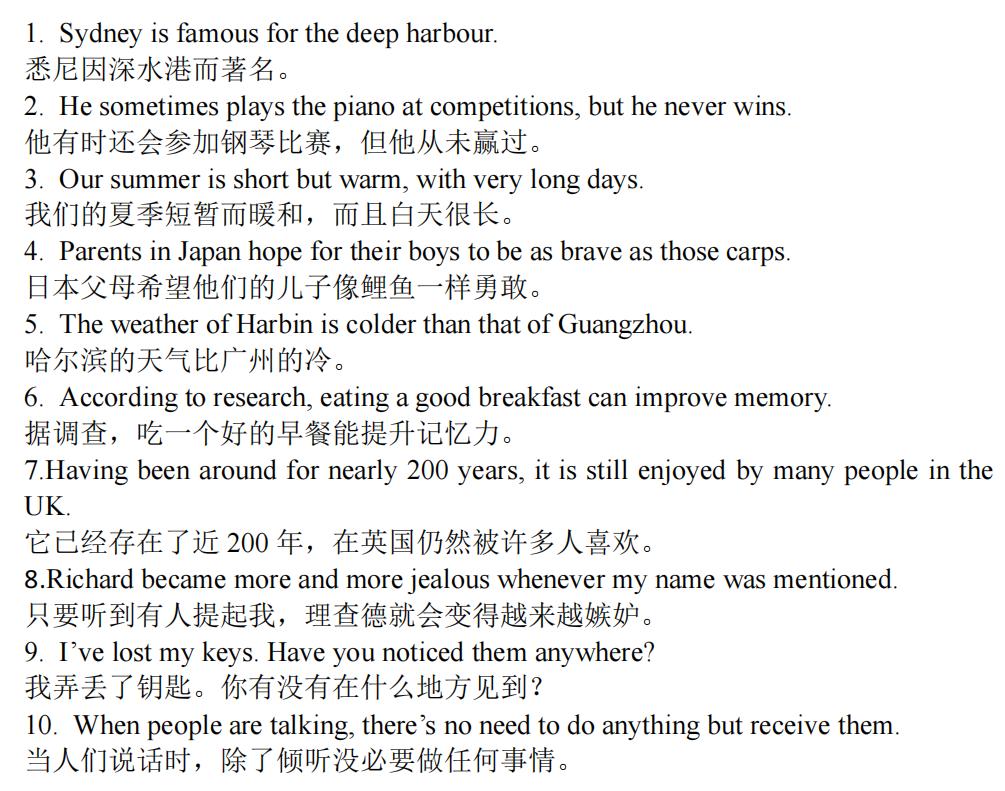 1. Sydney is famous for the deep harbour.
悉尼因深水港而著名。
2. He sometimes plays the piano at competitions, but he never wins.
他有时还会参加钢琴比赛，但他从未赢过。
3. Our summer is short but warm, with very long days.
我们的夏季短暂而暖和，而且白天很长。
4. Parents in Japan hope for their boys to be as brave as those carps.
日本父母希望他们的儿子像鲤鱼一样勇敢。
5. The weather of Harbin is colder than that of Guangzhou.
哈尔滨的天气比广州的冷。
6. According to research, eating a good breakfast can improve memory.
据调查，吃一个好的早餐能提升记忆力。
7.Having been around for nearly 200 years, it is still enjoyed by many people in the UK.
它已经存在了近 200 年，在英国仍然被许多人喜欢。
8.Richard became more and more jealous whenever my name was mentioned.
只要听到有人提起我，理查德就会变得越来越嫉妒。
9. I've lost my keys. Have you noticed them anywhere?
我弄丢了钥匙。你有没有在什么地方见到？
10. When people are talking, there's no need to do anything but receive them.
当人们说话时，除了倾听没必要做任何事情。